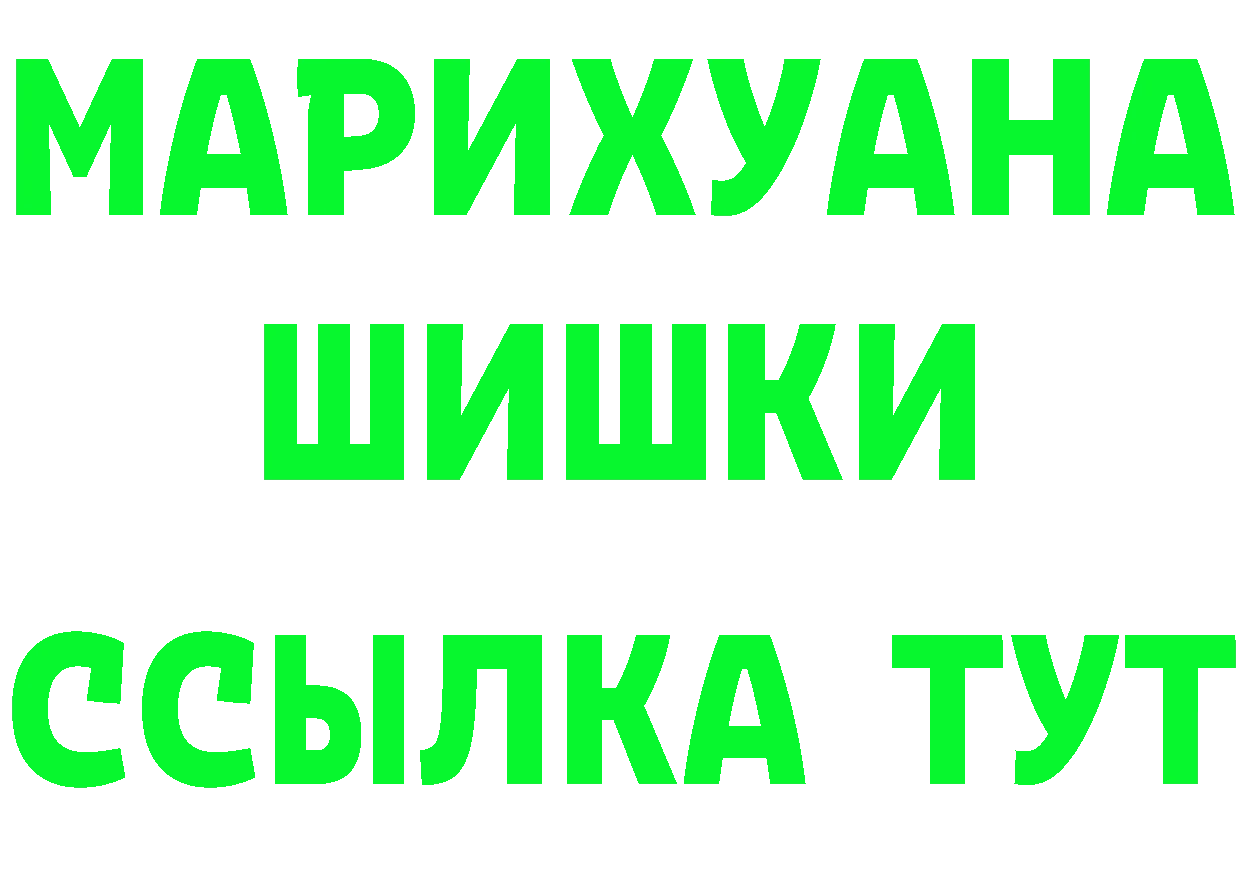 МАРИХУАНА
ШИШКИ
ССЫЛКА ТУТ